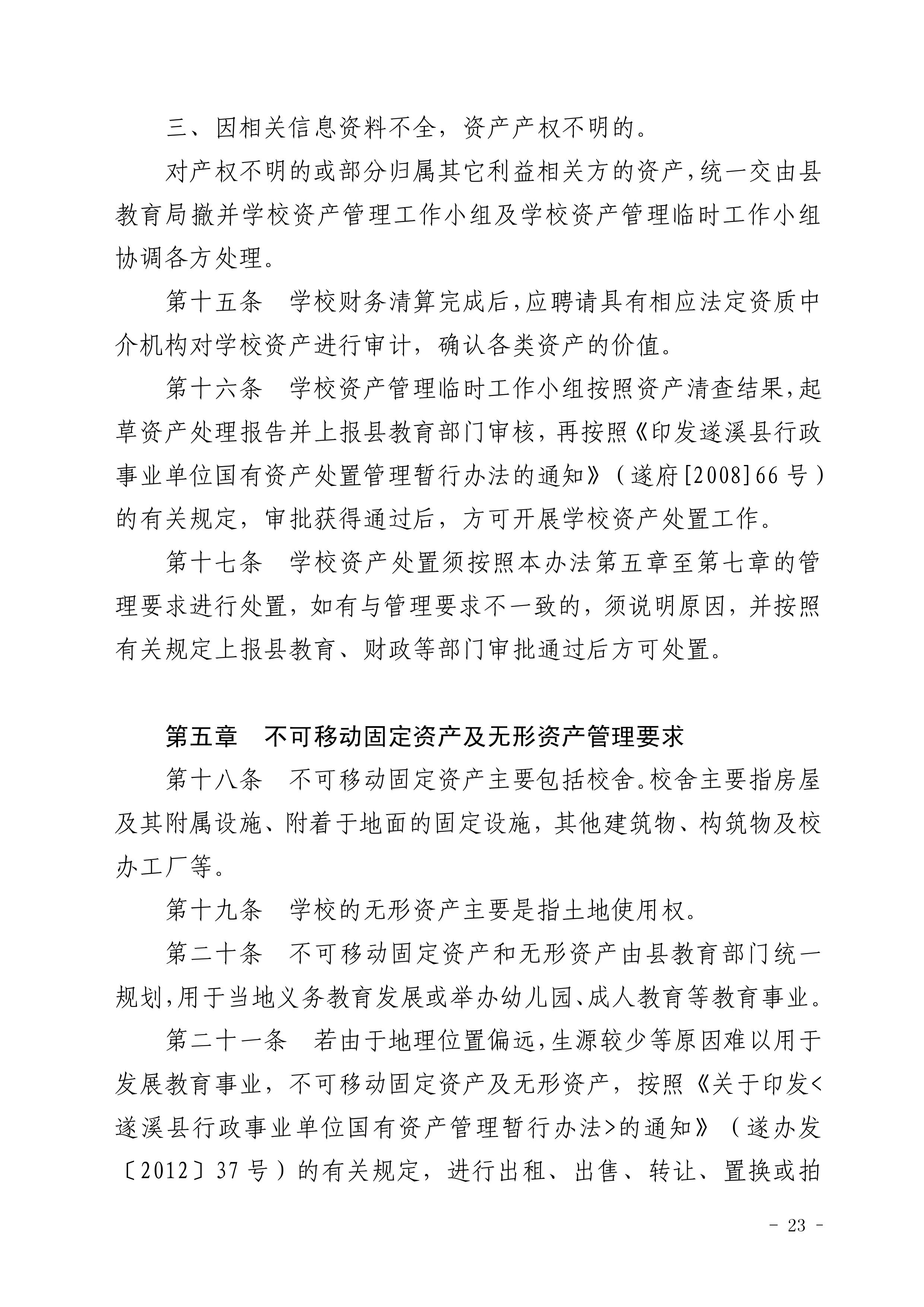 三、因相关信息资料不全，资产产权不明的。

对产权不明的或部分归属其它利益相关方的资产，统一交由县教育局撤并学校资产管理工作小组及学校资产管理临时工作小组协调各方处理。

第十五条　学校财务清算完成后，应聘请具有相应法定资质中介机构对学校资产进行审计，确认各类资产的价值。

第十六条　学校资产管理临时工作小组按照资产清查结果，起草资产处理报告并上报县教育部门审核，再按照《印发遂溪县行政事业单位国有资产处置管理暂行办法的通知》（遂府[2008]66号）的有关规定，审批获得通过后，方可开展学校资产处置工作。

第十七条　学校资产处置须按照本办法第五章至第七章的管理要求进行处置，如有与管理要求不一致的，须说明原因，并按照有关规定上报县教育、财政等部门审批通过后方可处置。

第五章　不可移动固定资产及无形资产管理要求

第十八条　不可移动固定资产主要包括校舍。校舍主要指房屋及其附属设施、附着于地面的固定设施，其他建筑物、构筑物及校办工厂等。

第十九条　学校的无形资产主要是指土地使用权。

第二十条　不可移动固定资产和无形资产由县教育部门统一规划，用于当地义务教育发展或举办幼儿园、成人教育等教育事业。

第二十一条　若由于地理位置偏远，生源较少等原因难以用于发展教育事业，不可移动固定资产及无形资产，按照《关于印发<遂溪县行政事业单位国有资产管理暂行办法>的通知》（遂办发〔2012〕37号）的有关规定，进行出租、出售、转让、置换或拍

- 23 -